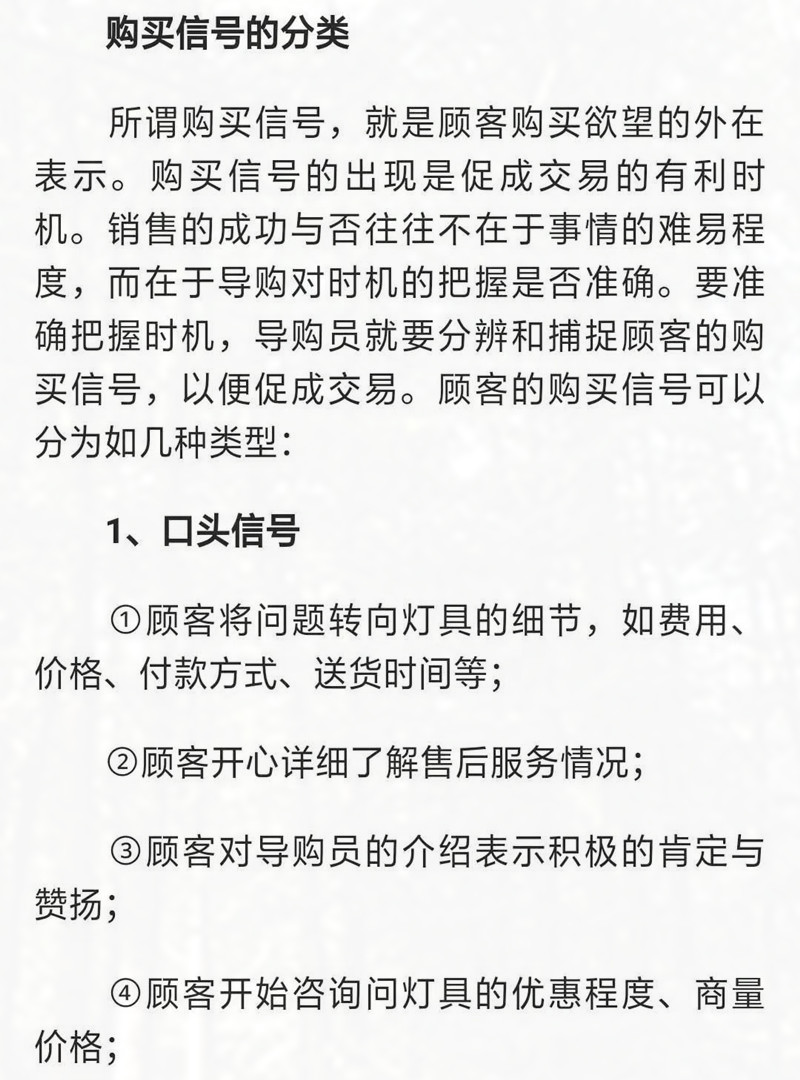 购买信号的分类

所谓购买信号，就是顾客购买欲望的外在表示。购买信号的出现是促成交易的有利时机。销售的成功与否往往不在于事情的难易程度，而在于导购对时机的把握是否准确。要准确把握时机，导购员就要分辨和捕捉顾客的购买信号，以便促成交易。顾客的购买信号可以分为如几种类型：

1、口头信号

①顾客将问题转向灯具的细节，如费用、价格、付款方式、送货时间等；

②顾客开心详细了解售后服务情况；

③顾客对导购员的介绍表示积极的肯定与赞扬；

④顾客开始咨询问灯具的优惠程度、商量价格；